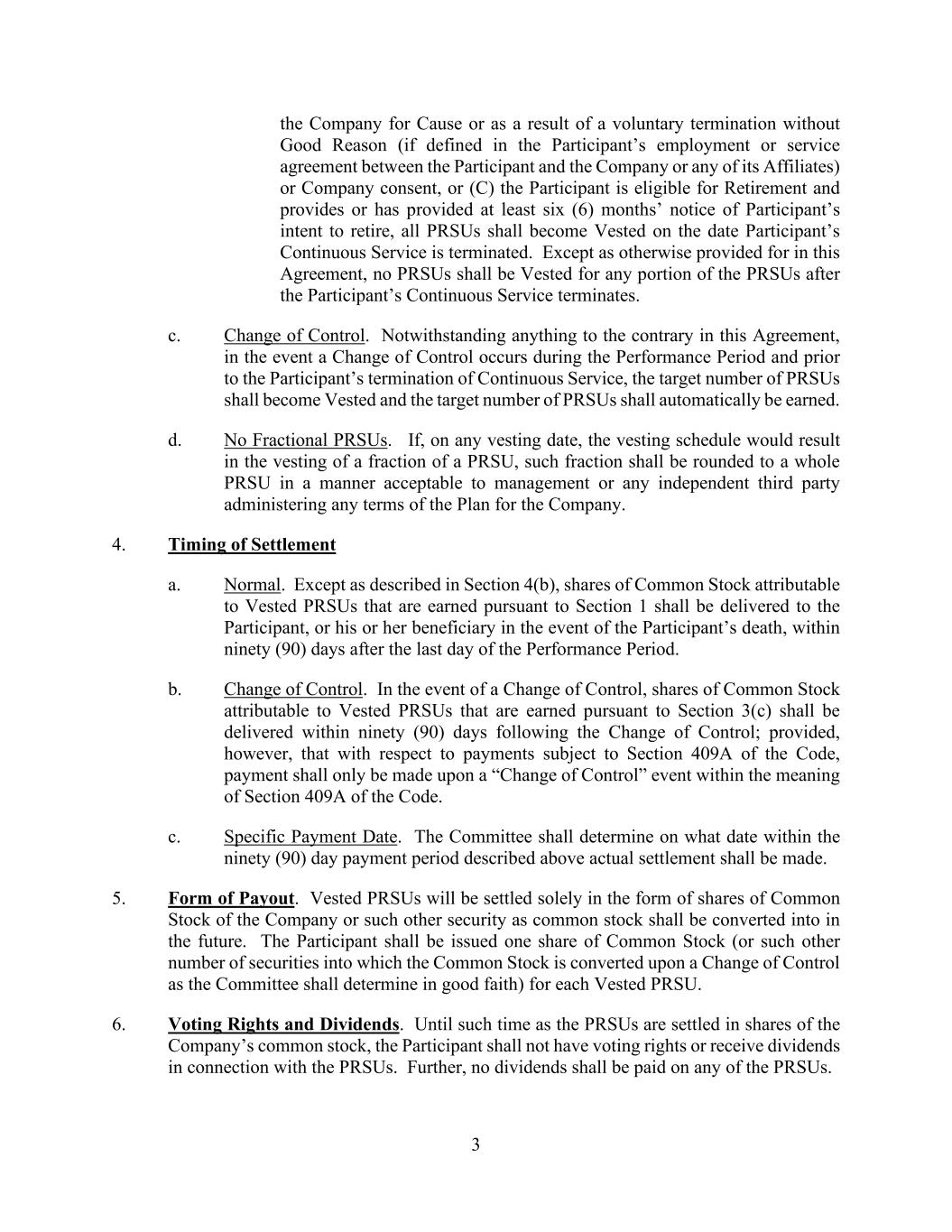 the Company for Cause or as a result of a voluntary termination without Good Reason (if defined in the Participant’s employment or service agreement between the Participant and the Company or any of its Affiliates) or Company consent, or (C) the Participant is eligible for Retirement and provides or has provided at least six (6) months’ notice of Participant’s intent to retire, all PRSUs shall become Vested on the date Participant’s Continuous Service is terminated. Except as otherwise provided for in this Agreement, no PRSUs shall be Vested for any portion of the PRSUs after the Participant’s Continuous Service terminates.

c. Change of Control. Notwithstanding anything to the contrary in this Agreement, in the event a Change of Control occurs during the Performance Period and prior to the Participant’s termination of Continuous Service, the target number of PRSUs shall become Vested and the target number of PRSUs shall automatically be earned.

d. No Fractional PRSUs. If, on any vesting date, the vesting schedule would result in the vesting of a fraction of a PRSU, such fraction shall be rounded to a whole PRSU in a manner acceptable to management or any independent third party administering any terms of the Plan for the Company.

4. Timing of Settlement

a. Normal. Except as described in Section 4(b), shares of Common Stock attributable to Vested PRSUs that are earned pursuant to Section 1 shall be delivered to the Participant, or his or her beneficiary in the event of the Participant’s death, within ninety (90) days after the last day of the Performance Period.

b. Change of Control. In the event of a Change of Control, shares of Common Stock attributable to Vested PRSUs that are earned pursuant to Section 3(c) shall be delivered within ninety (90) days following the Change of Control; provided, however, that with respect to payments subject to Section 409A of the Code, payment shall only be made upon a “Change of Control” event within the meaning of Section 409A of the Code.

c. Specific Payment Date. The Committee shall determine on what date within the ninety (90) day payment period described above actual settlement shall be made.

5. Form of Payout. Vested PRSUs will be settled solely in the form of shares of Common Stock of the Company or such other security as common stock shall be converted into in the future. The Participant shall be issued one share of Common Stock (or such other number of securities into which the Common Stock is converted upon a Change of Control as the Committee shall determine in good faith) for each Vested PRSU.

6. Voting Rights and Dividends. Until such time as the PRSUs are settled in shares of the Company’s common stock, the Participant shall not have voting rights or receive dividends in connection with the PRSUs. Further, no dividends shall be paid on any of the PRSUs.

3